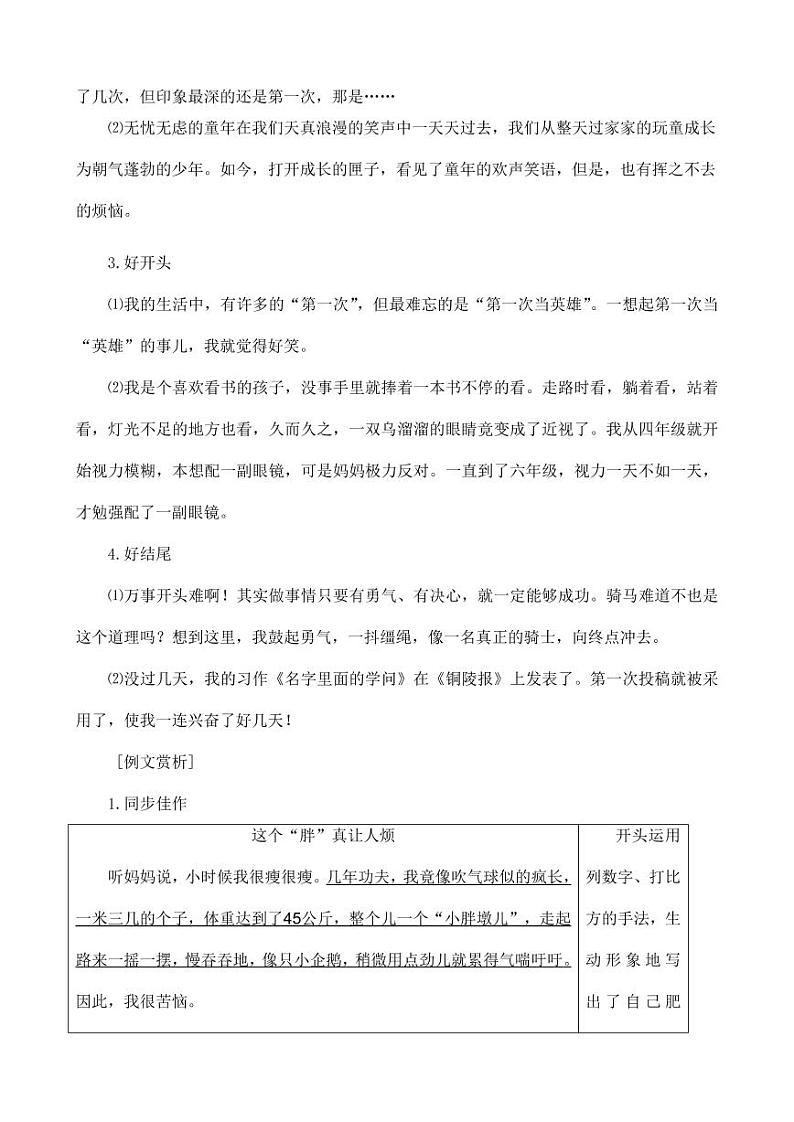 了几次，但印象最深的还是第一次，那是……

⑵无忧无虑的童年在我们天真浪漫的笑声中一天天过去，我们从整天过家家的玩童成长为朝气蓬勃的少年。如今，打开成长的匣子，看见了童年的欢声笑语，但是，也有挥之不去的烦恼。

3.好开头

⑴我的生活中，有许多的“第一次”，但最难忘的是“第一次当英雄”。一想起第一次当“英雄”的事儿，我就觉得好笑。

⑵我是个喜欢看书的孩子，没事手里就捧着一本书不停的看。走路时看，躺着看，站着看，灯光不足的地方也看，久而久之，一双乌溜溜的眼睛竟变成了近视了。我从四年级就开始视力模糊，本想配一副眼镜，可是妈妈极力反对。一直到了六年级，视力一天不如一天，才勉强配了一副眼镜。

4.好结尾

⑴万事开头难啊！其实做事情只要有勇气、有决心，就一定能够成功。骑马难道不也是这个道理吗？想到这里，我鼓起勇气，一抖缰绳，像一名真正的骑士，向终点冲去。

⑵没过几天，我的习作《名字里面的学问》在《铜陵报》上发表了。第一次投稿就被采用了，使我一连兴奋了好几天！

［例文赏析］

1.同步佳作

| 这个“胖”真让人烦<br>听妈妈说，小时候我很瘦很瘦。几年功夫，我竟像吹气球似的疯长，一米三几的个子，体重达到了45公斤，整个儿一个“小胖墩儿”，走起路来一摇一摆，慢吞吞地，像只小企鹅，稍微用点劲儿就累得气喘吁吁。因此，我很苦恼。 | 开头运用列数字、打比方的手法，生动形象地写出了自己肥 |
|---|---|